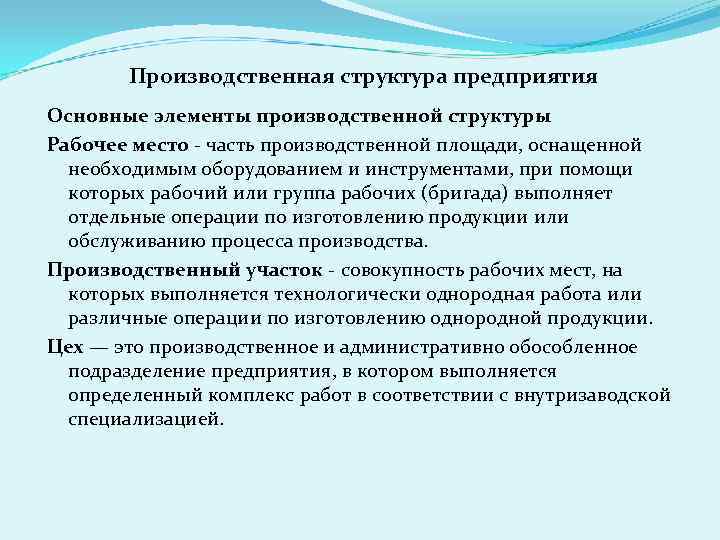 Производственная структура предприятия

Основные элементы производственной структуры

Рабочее место - часть производственной площади, оснащенной необходимым оборудованием и инструментами, при помощи которых рабочий или группа рабочих (бригада) выполняет отдельные операции по изготовлению продукции или обслуживанию процесса производства.

Производственный участок - совокупность рабочих мест, на которых выполняется технологически однородная работа или различные операции по изготовлению однородной продукции.

Цех — это производственное и административно обособленное подразделение предприятия, в котором выполняется определенный комплекс работ в соответствии с внутризаводской специализацией.